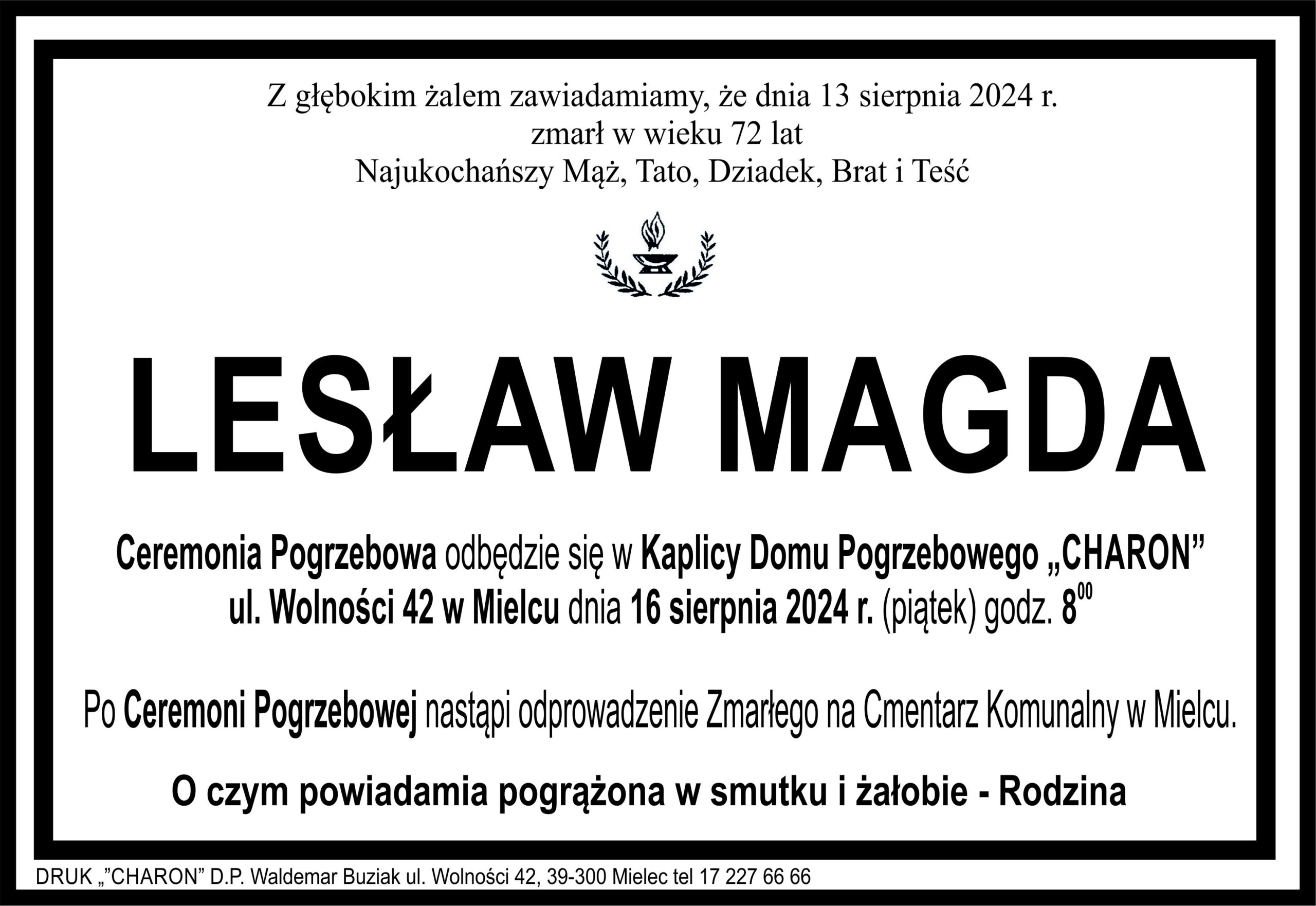 Z głębokim żalem zawiadamiamy, że dnia 13 sierpnia 2024 r.
zmarł w wieku 72 lat
Najukochańszy Mąż, Tato, Dziadek, Brat i Teść

LESŁAW MAGDA

Ceremonia Pogrzebowa odbędzie się w Kaplicy Domu Pogrzebowego „CHARON" ul. Wolności 42 w Mielcu dnia 16 sierpnia 2024 r. (piątek) godz. $8^{00}$

Po Ceremoni Pogrzebowej nastąpi odprowadzenie Zmarłego na Cmentarz Komunalny w Mielcu.

O czym powiadamia pogrążona w smutku i żałobie - Rodzina

DRUK „"CHARON" D.P. Waldemar Buziak ul. Wolności 42, 39-300 Mielec tel 17 227 66 66